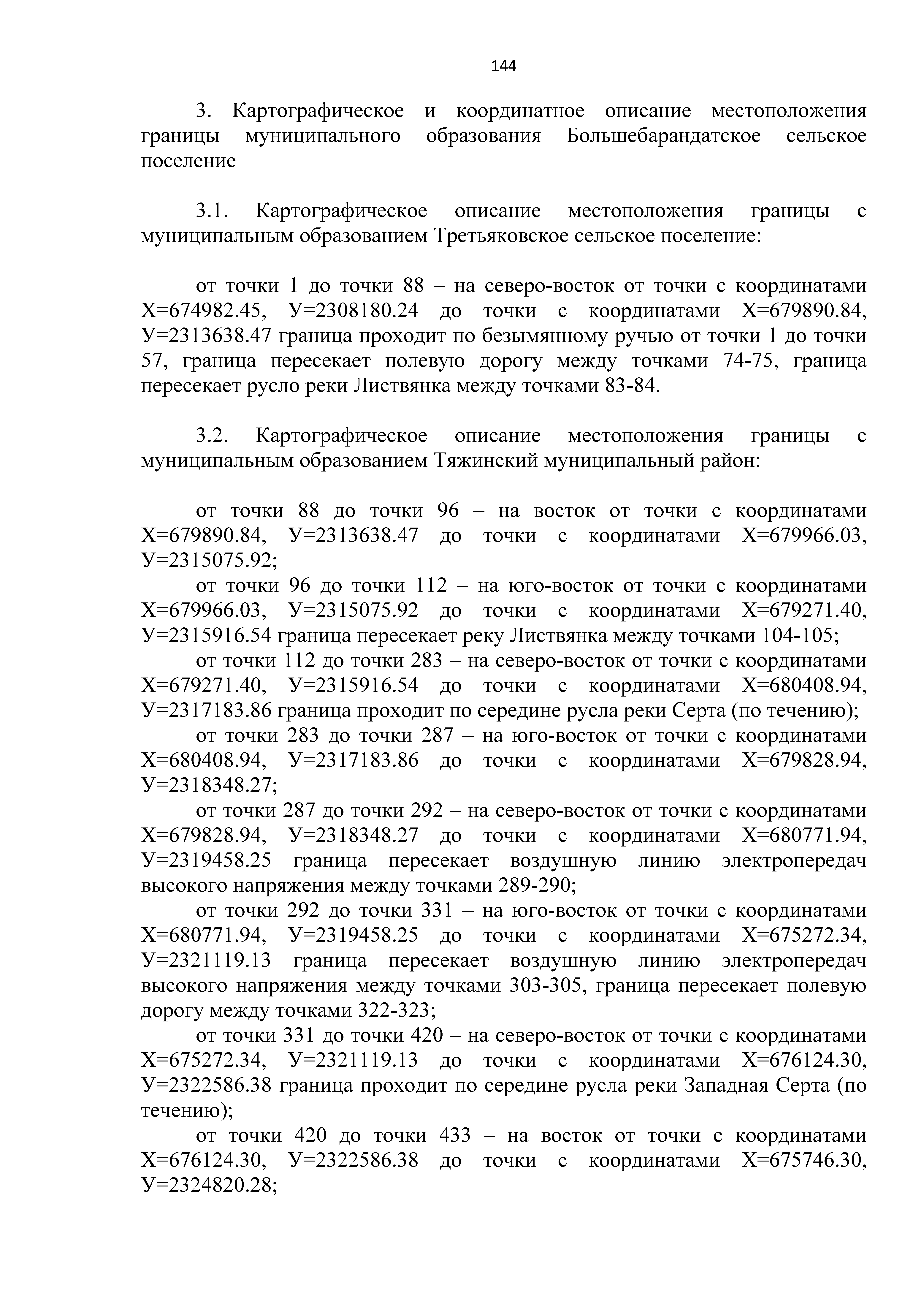 144

3. Картографическое и координатное описание местоположения границы муниципального образования Большебарандатское сельское поселение

3.1. Картографическое описание местоположения границы с муниципальным образованием Третьяковское сельское поселение:

от точки 1 до точки 88 – на северо-восток от точки с координатами Х=674982.45, У=2308180.24 до точки с координатами Х=679890.84, У=2313638.47 граница проходит по безымянному ручью от точки 1 до точки 57, граница пересекает полевую дорогу между точками 74-75, граница пересекает русло реки Листвянка между точками 83-84.

3.2. Картографическое описание местоположения границы с муниципальным образованием Тяжинский муниципальный район:

от точки 88 до точки 96 – на восток от точки с координатами Х=679890.84, У=2313638.47 до точки с координатами Х=679966.03, У=2315075.92;
от точки 96 до точки 112 – на юго-восток от точки с координатами Х=679966.03, У=2315075.92 до точки с координатами Х=679271.40, У=2315916.54 граница пересекает реку Листвянка между точками 104-105;
от точки 112 до точки 283 – на северо-восток от точки с координатами Х=679271.40, У=2315916.54 до точки с координатами Х=680408.94, У=2317183.86 граница проходит по середине русла реки Серта (по течению);
от точки 283 до точки 287 – на юго-восток от точки с координатами Х=680408.94, У=2317183.86 до точки с координатами Х=679828.94, У=2318348.27;
от точки 287 до точки 292 – на северо-восток от точки с координатами Х=679828.94, У=2318348.27 до точки с координатами Х=680771.94, У=2319458.25 граница пересекает воздушную линию электропередач высокого напряжения между точками 289-290;
от точки 292 до точки 331 – на юго-восток от точки с координатами Х=680771.94, У=2319458.25 до точки с координатами Х=675272.34, У=2321119.13 граница пересекает воздушную линию электропередач высокого напряжения между точками 303-305, граница пересекает полевую дорогу между точками 322-323;
от точки 331 до точки 420 – на северо-восток от точки с координатами Х=675272.34, У=2321119.13 до точки с координатами Х=676124.30, У=2322586.38 граница проходит по середине русла реки Западная Серта (по течению);
от точки 420 до точки 433 – на восток от точки с координатами Х=676124.30, У=2322586.38 до точки с координатами Х=675746.30, У=2324820.28;